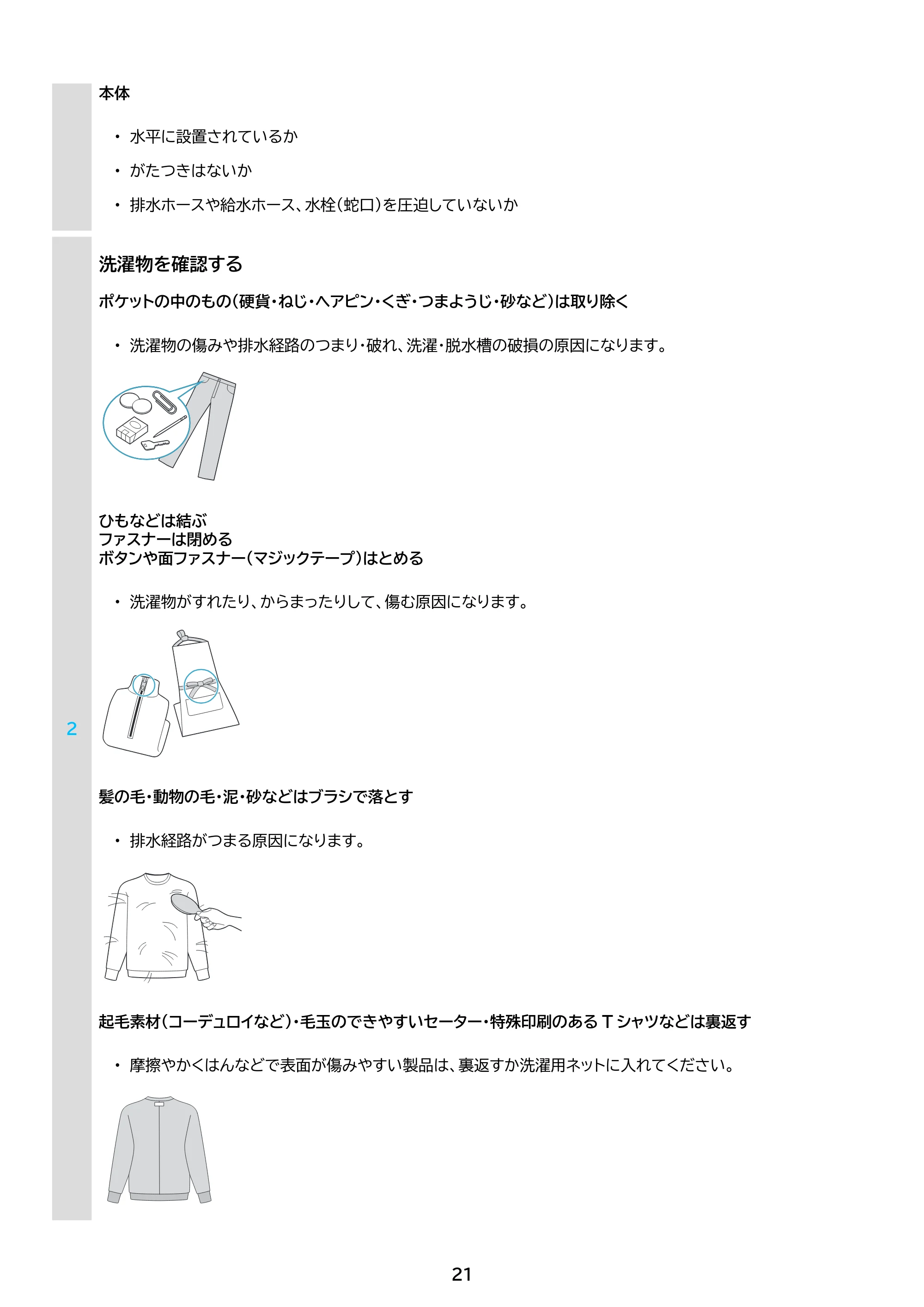 本体

• 水平に設置されているか
• がたつきはないか
• 排水ホースや給水ホース、水栓(蛇口)を圧迫していないか

2

洗濯物を確認する

ポケットの中のもの(硬貨・ねじ・ヘアピン・くぎ・つまようじ・砂など)は取り除く

• 洗濯物の傷みや排水経路のつまり・破れ、洗濯・脱水槽の破損の原因になります。

ひもなどは結ぶ
ファスナーは閉める
ボタンや面ファスナー(マジックテープ)はとめる

• 洗濯物がすれたり、からまったりして、傷む原因になります。

髪の毛・動物の毛・泥・砂などはブラシで落とす

• 排水経路がつまる原因になります。

起毛素材(コーデュロイなど)・毛玉のできやすいセーター・特殊印刷のあるTシャツなどは裏返す

• 摩擦やかくはんなどで表面が傷みやすい製品は、裏返すか洗濯用ネットに入れてください。

21